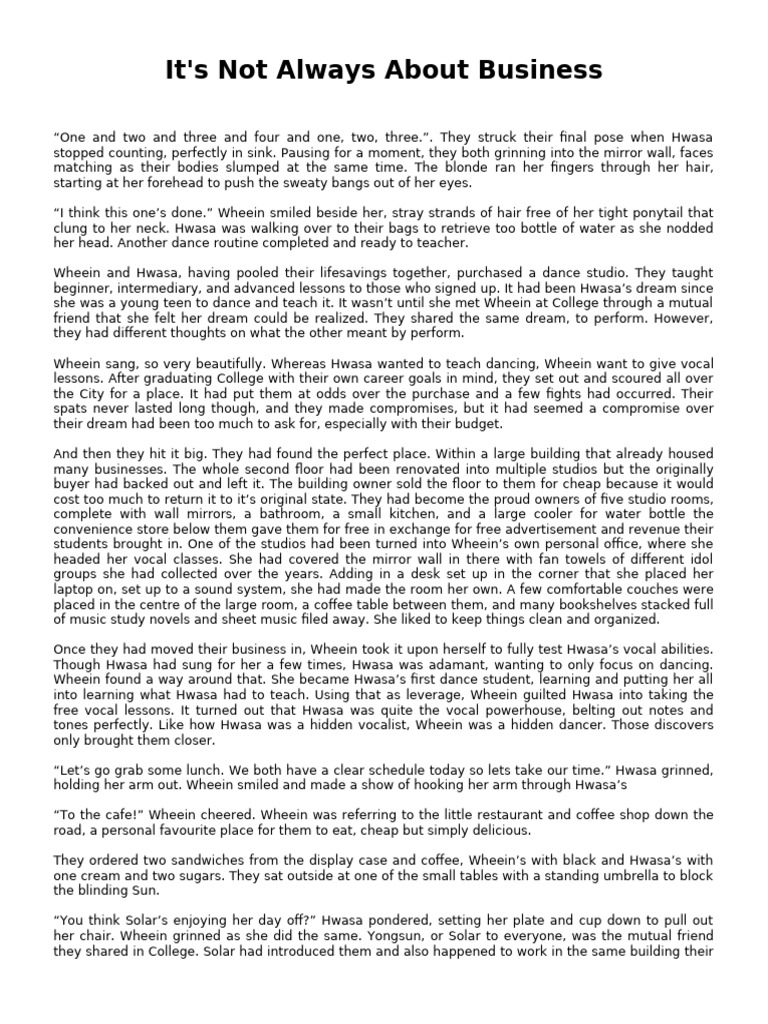 It's Not Always About Business

“One and two and three and four and one, two, three.”. They struck their final pose when Hwasa stopped counting, perfectly in sink. Pausing for a moment, they both grinning into the mirror wall, faces matching as their bodies slumped at the same time. The blonde ran her fingers through her hair, starting at her forehead to push the sweaty bangs out of her eyes.

“I think this one’s done.” Wheein smiled beside her, stray strands of hair free of her tight ponytail that clung to her neck. Hwasa was walking over to their bags to retrieve too bottle of water as she nodded her head. Another dance routine completed and ready to teacher.

Wheein and Hwasa, having pooled their lifesavings together, purchased a dance studio. They taught beginner, intermediary, and advanced lessons to those who signed up. It had been Hwasa’s dream since she was a young teen to dance and teach it. It wasn’t until she met Wheein at College through a mutual friend that she felt her dream could be realized. They shared the same dream, to perform. However, they had different thoughts on what the other meant by perform.

Wheein sang, so very beautifully. Whereas Hwasa wanted to teach dancing, Wheein want to give vocal lessons. After graduating College with their own career goals in mind, they set out and scoured all over the City for a place. It had put them at odds over the purchase and a few fights had occurred. Their spats never lasted long though, and they made compromises, but it had seemed a compromise over their dream had been too much to ask for, especially with their budget.

And then they hit it big. They had found the perfect place. Within a large building that already housed many businesses. The whole second floor had been renovated into multiple studios but the originally buyer had backed out and left it. The building owner sold the floor to them for cheap because it would cost too much to return it to it’s original state. They had become the proud owners of five studio rooms, complete with wall mirrors, a bathroom, a small kitchen, and a large cooler for water bottle the convenience store below them gave them for free in exchange for free advertisement and revenue their students brought in. One of the studios had been turned into Wheein’s own personal office, where she headed her vocal classes. She had covered the mirror wall in there with fan towels of different idol groups she had collected over the years. Adding in a desk set up in the corner that she placed her laptop on, set up to a sound system, she had made the room her own. A few comfortable couches were placed in the centre of the large room, a coffee table between them, and many bookshelves stacked full of music study novels and sheet music filed away. She liked to keep things clean and organized.

Once they had moved their business in, Wheein took it upon herself to fully test Hwasa’s vocal abilities. Though Hwasa had sung for her a few times, Hwasa was adamant, wanting to only focus on dancing. Wheein found a way around that. She became Hwasa’s first dance student, learning and putting her all into learning what Hwasa had to teach. Using that as leverage, Wheein guilted Hwasa into taking the free vocal lessons. It turned out that Hwasa was quite the vocal powerhouse, belting out notes and tones perfectly. Like how Hwasa was a hidden vocalist, Wheein was a hidden dancer. Those discovers only brought them closer.

“Let’s go grab some lunch. We both have a clear schedule today so lets take our time.” Hwasa grinned, holding her arm out. Wheein smiled and made a show of hooking her arm through Hwasa’s

“To the cafe!” Wheein cheered. Wheein was referring to the little restaurant and coffee shop down the road, a personal favourite place for them to eat, cheap but simply delicious.

They ordered two sandwiches from the display case and coffee, Wheein’s with black and Hwasa’s with one cream and two sugars. They sat outside at one of the small tables with a standing umbrella to block the blinding Sun.

“You think Solar’s enjoying her day off?” Hwasa pondered, setting her plate and cup down to pull out her chair. Wheein grinned as she did the same. Yongsun, or Solar to everyone, was the mutual friend they shared in College. Solar had introduced them and also happened to work in the same building their